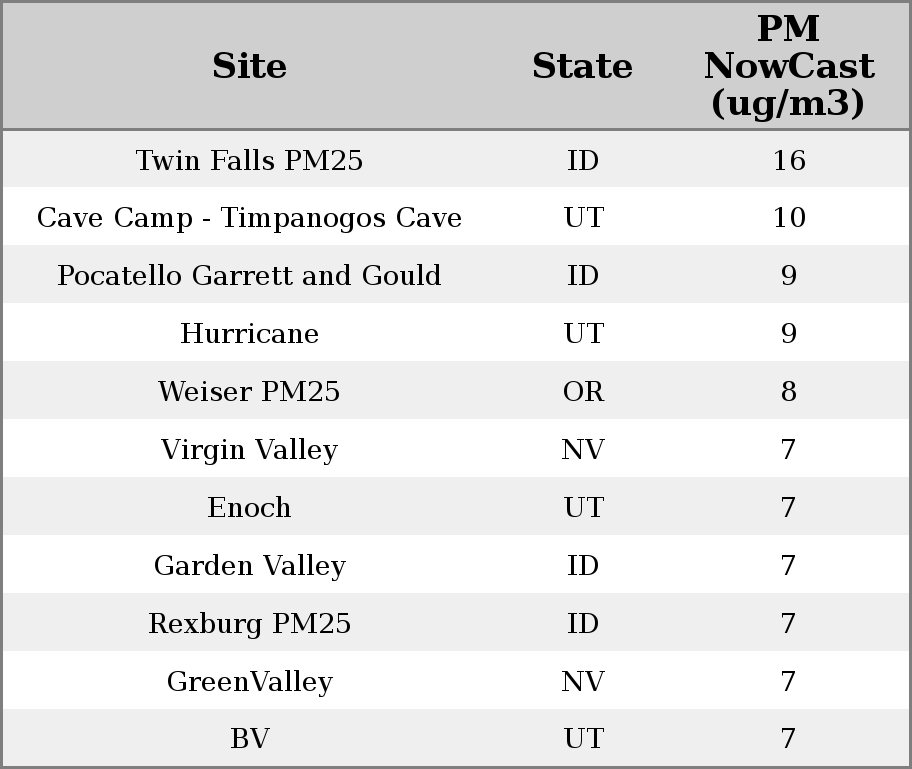 | Site | State | PM NowCast (ug/m3) |
|---|---|---|
| Twin Falls PM25 | ID | 16 |
| Cave Camp - Timpanogos Cave | UT | 10 |
| Pocatello Garrett and Gould | ID | 9 |
| Hurricane | UT | 9 |
| Weiser PM25 | OR | 8 |
| Virgin Valley | NV | 7 |
| Enoch | UT | 7 |
| Garden Valley | ID | 7 |
| Rexburg PM25 | ID | 7 |
| GreenValley | NV | 7 |
| BV | UT | 7 |